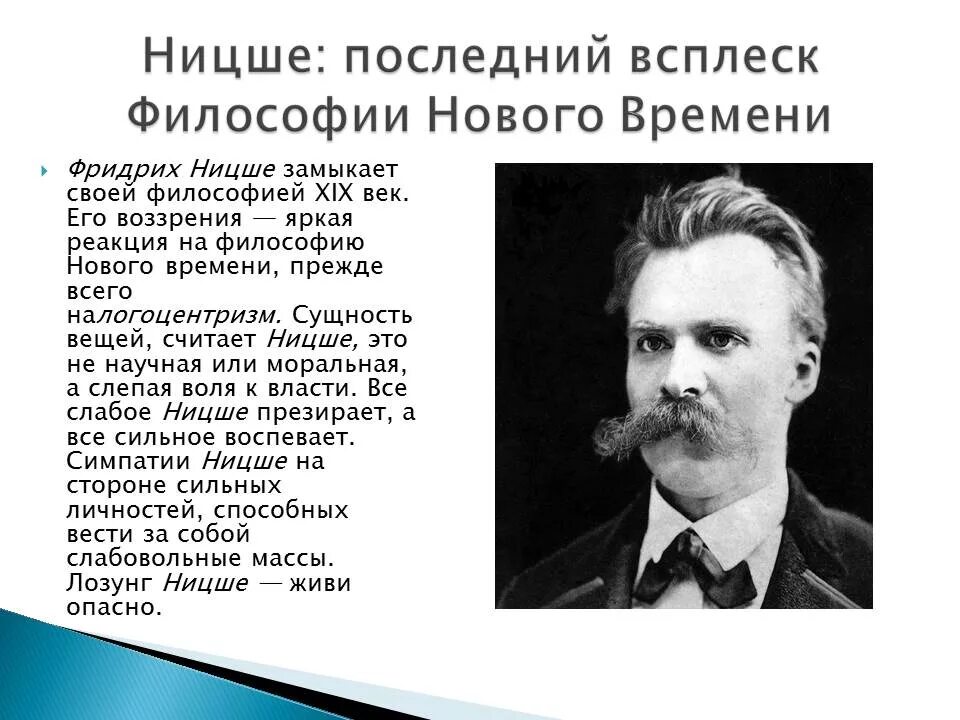 Ницше: последний всплеск Философии Нового Времени

Фридрих Ницше замыкает своей философией XIX век. Его воззрения — яркая реакция на философию Нового времени, прежде всего налогоцентризм. Сущность вещей, считает Ницше, это не научная или моральная, а слепая воля к власти. Все слабое Ницше презирает, а все сильное воспевает. Симпатии Ницше на стороне сильных личностей, способных вести за собой слабовольные массы. Лозунг Ницше — живи опасно.